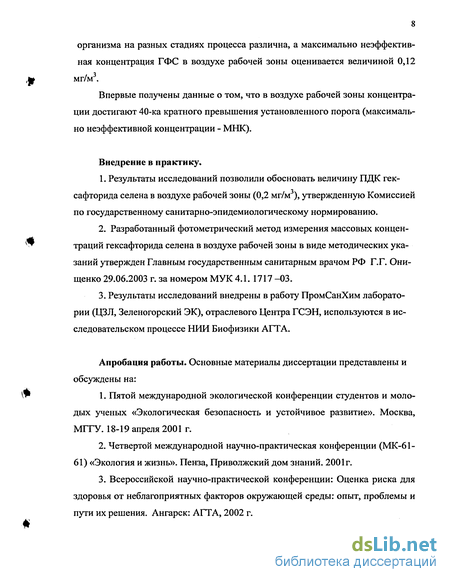 8

организма на разных стадиях процесса различна, а максимально неэффективная концентрация ГФС в воздухе рабочей зоны оценивается величиной 0,12 мг/м$^3$.

Впервые получены данные о том, что в воздухе рабочей зоны концентрации достигают 40-ка кратного превышения установленного порога (максимально неэффективной концентрации - МНК).

Внедрение в практику.

1. Результаты исследований позволили обосновать величину ПДК гексафторида селена в воздухе рабочей зоны (0,2 мг/м$^3$), утвержденную Комиссией по государственному санитарно-эпидемиологическому нормированию.

2. Разработанный фотометрический метод измерения массовых концентраций гексафторида селена в воздухе рабочей зоны в виде методических указаний утвержден Главным государственным санитарным врачом РФ Г.Г. Онищенко 29.06.2003 г. за номером МУК 4.1. 1717 –03.

3. Результаты исследований внедрены в работу ПромСанХим лаборатории (ЦЗЛ, Зеленогорский ЭК), отраслевого Центра ГСЭН, используются в исследовательском процессе НИИ Биофизики АГТА.

Апробация работы. Основные материалы диссертации представлены и обсуждены на:

1. Пятой международной экологической конференции студентов и молодых ученых «Экологическая безопасность и устойчивое развитие». Москва, МГГУ. 18-19 апреля 2001 г.

2. Четвертой международной научно-практическая конференции (МК-61-61) «Экология и жизнь». Пенза, Приволжский дом знаний. 2001г.

3. Всероссийской научно-практической конференции: Оценка риска для здоровья от неблагоприятных факторов окружающей среды: опыт, проблемы и пути их решения. Ангарск: АГТА, 2002 г.

dsLib.net
библиотека диссертаций